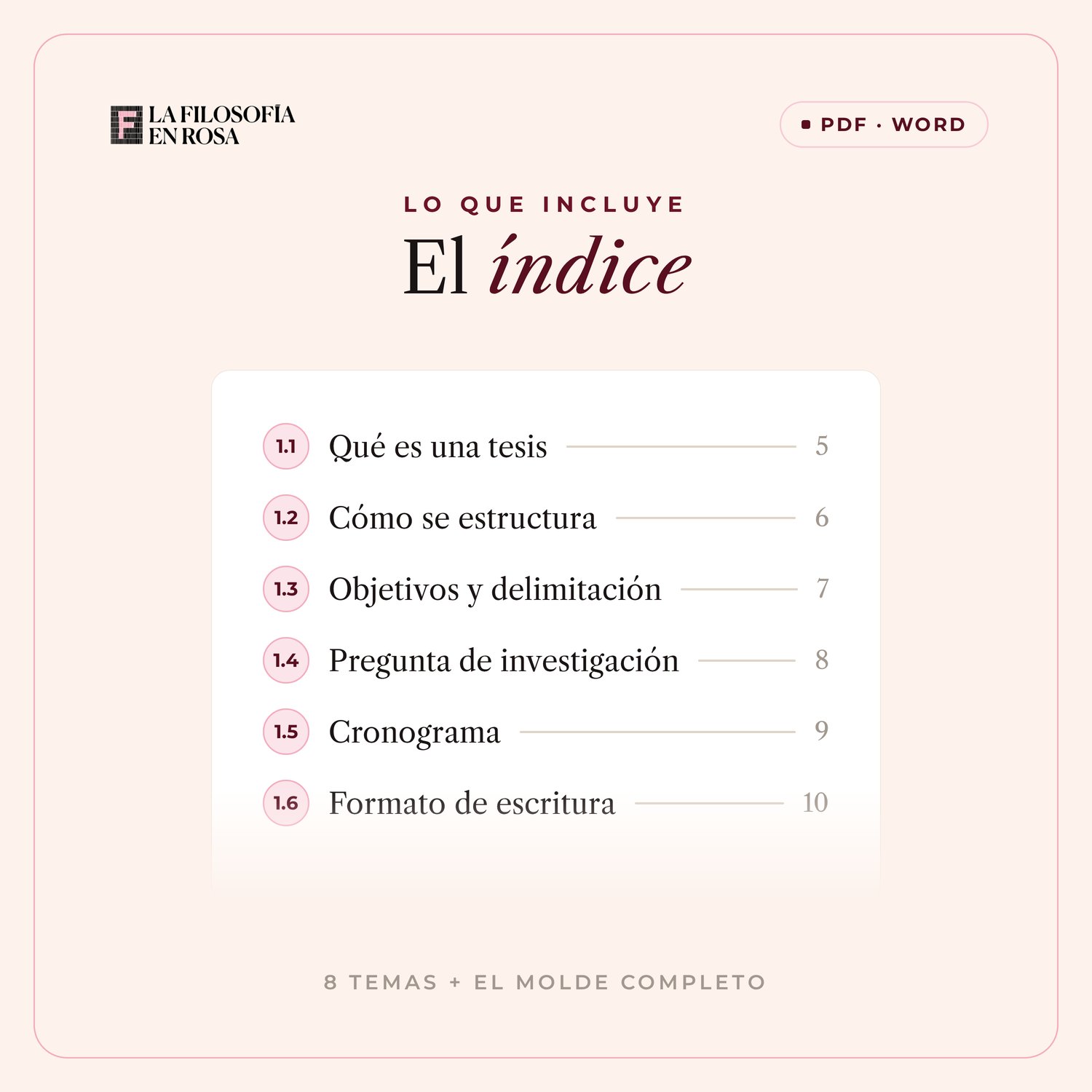 LA FILOSOFÍA EN ROSA

PDF · WORD

LO QUE INCLUYE

El índice

1.1 Qué es una tesis 5

1.2 Cómo se estructura 6

1.3 Objetivos y delimitación 7

1.4 Pregunta de investigación 8

1.5 Cronograma 9

1.6 Formato de escritura 10

8 TEMAS + EL MOLDE COMPLETO